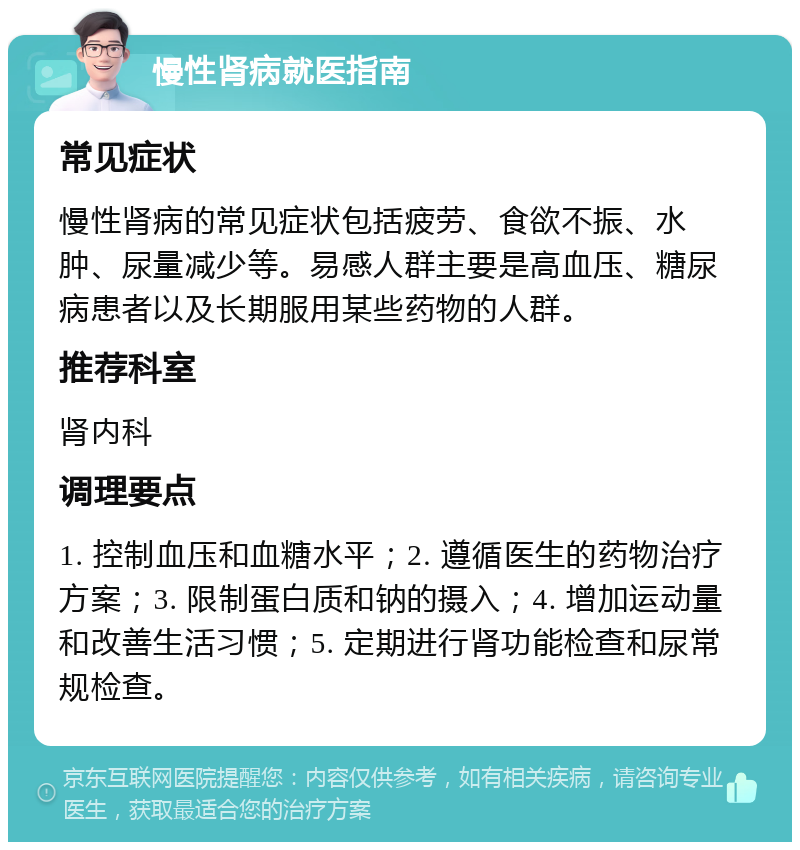 慢性肾病就医指南

常见症状

慢性肾病的常见症状包括疲劳、食欲不振、水肿、尿量减少等。易感人群主要是高血压、糖尿病患者以及长期服用某些药物的人群。

推荐科室

肾内科

调理要点

1. 控制血压和血糖水平；2. 遵循医生的药物治疗方案；3. 限制蛋白质和钠的摄入；4. 增加运动量和改善生活习惯；5. 定期进行肾功能检查和尿常规检查。

京东互联网医院提醒您：内容仅供参考，如有相关疾病，请咨询专业医生，获取最适合您的治疗方案